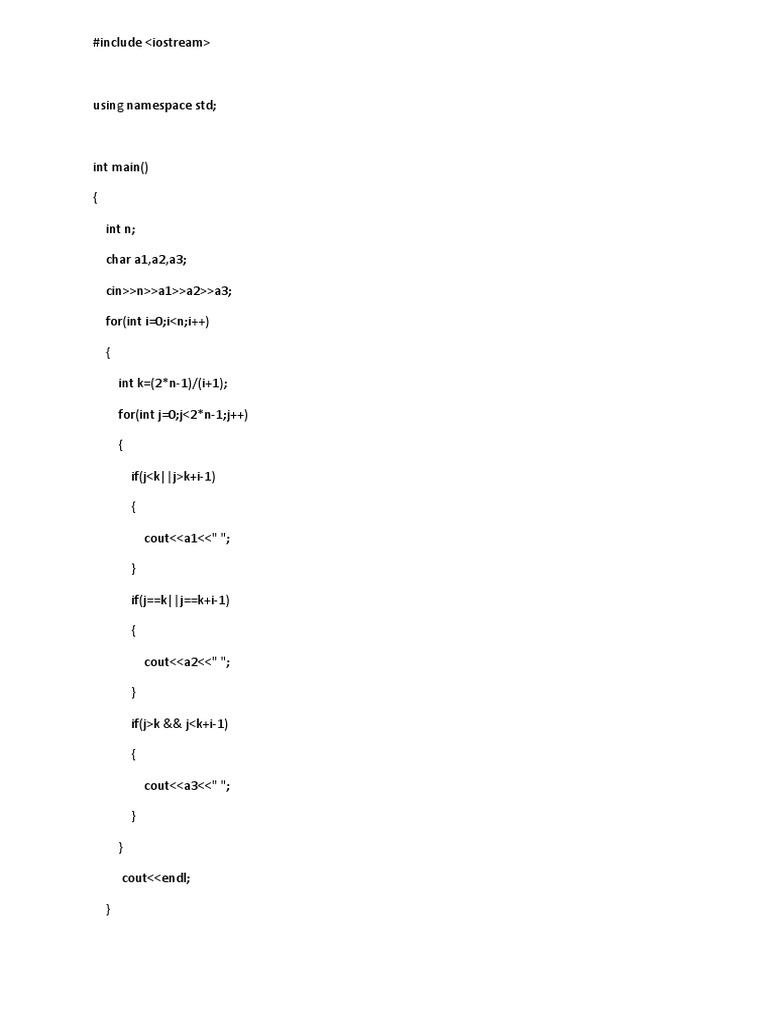 #include <iostream>

using namespace std;

int main()

{

int n;

char a1,a2,a3;

cin>>n>>a1>>a2>>a3;

for(int i=0;i<n;i++)

{

int k=(2*n-1)/(i+1);

for(int j=0;j<2*n-1;j++)

{

if(j<k||j>k+i-1)

{

cout<<a1<<" ";

}

if(j==k||j==k+i-1)

{

cout<<a2<<" ";

}

if(j>k && j<k+i-1)

{

cout<<a3<<" ";

}

}

cout<<endl;

}